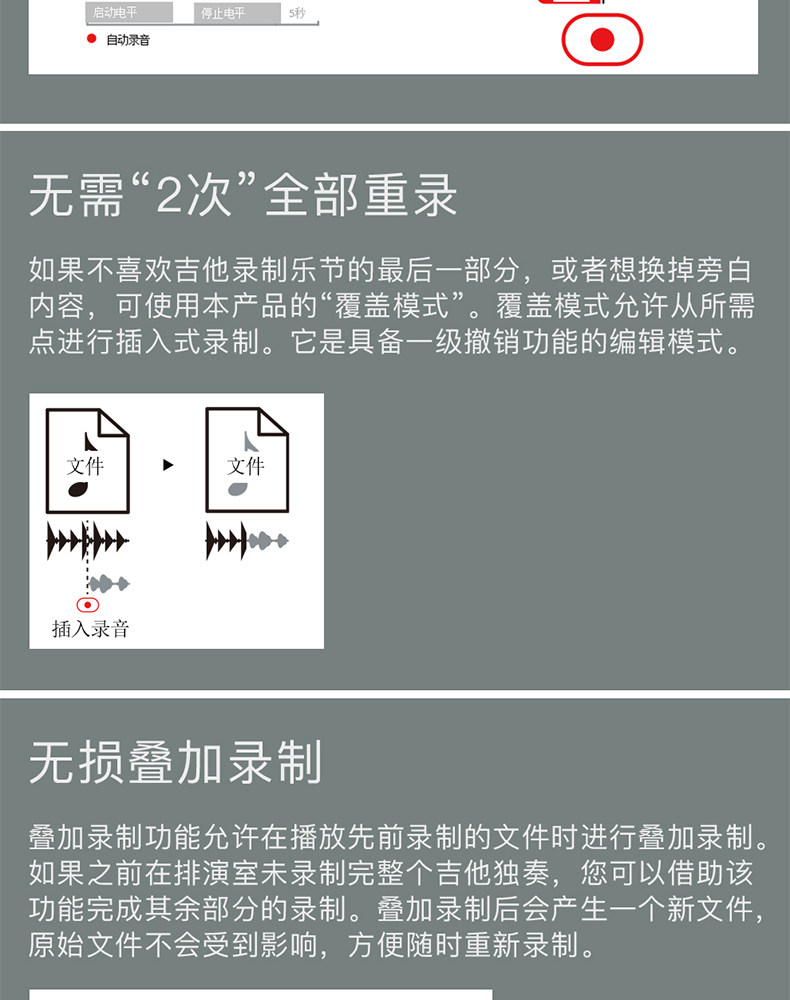 启动电平 停止电平 5秒

• 自动录音

无需“2次”全部重录

如果不喜欢吉他录制乐节的最后一部分，或者想换掉旁白内容，可使用本产品的“覆盖模式”。覆盖模式允许从所需点进行插入式录制。它是具备一级撤销功能的编辑模式。

文件

文件

插入录音

无损叠加录制

叠加录制功能允许在播放先前录制的文件时进行叠加录制。如果之前在排演室未录制完整个吉他独奏，您可以借助该功能完成其余部分的录制。叠加录制后会产生一个新文件，原始文件不会受到影响，方便随时重新录制。